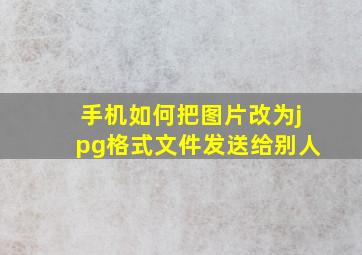 手机如何把图片改为jpg格式文件发送给别人